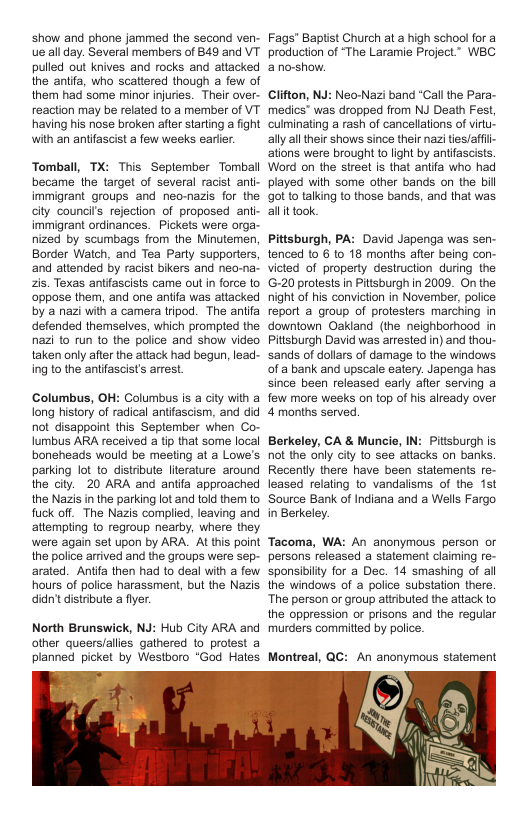 show and phone jammed the second venue all day. Several members of B49 and VT pulled out knives and rocks and attacked the antifa, who scattered though a few of them had some minor injuries. Their overreaction may be related to a member of VT having his nose broken after starting a fight with an antifascist a few weeks earlier.

Tomball, TX: This September Tomball became the target of several racist anti-immigrant groups and neo-nazis for the city council's rejection of proposed anti-immigrant ordinances. Pickets were organized by scumbags from the Minutemen, Border Watch, and Tea Party supporters, and attended by racist bikers and neo-nazis. Texas antifascists came out in force to oppose them, and one antifa was attacked by a nazi with a camera tripod. The antifa defended themselves, which prompted the nazi to run to the police and show video taken only after the attack had begun, leading to the antifascist's arrest.

Columbus, OH: Columbus is a city with a long history of radical antifascism, and did not disappoint this September when Columbus ARA received a tip that some local boneheads would be meeting at a Lowe's parking lot to distribute literature around the city. 20 ARA and antifa approached the Nazis in the parking lot and told them to fuck off. The Nazis complied, leaving and attempting to regroup nearby, where they were again set upon by ARA. At this point the police arrived and the groups were separated. Antifa then had to deal with a few hours of police harassment, but the Nazis didn't distribute a flyer.

North Brunswick, NJ: Hub City ARA and other queers/allies gathered to protest a planned picket by Westboro "God Hates Fags" Baptist Church at a high school for a production of "The Laramie Project." WBC a no-show.

Clifton, NJ: Neo-Nazi band "Call the Paramedics" was dropped from NJ Death Fest, culminating a rash of cancellations of virtually all their shows since their nazi ties/affiliations were brought to light by antifascists. Word on the street is that antifa who had played with some other bands on the bill got to talking to those bands, and that was all it took.

Pittsburgh, PA: David Japenga was sentenced to 6 to 18 months after being convicted of property destruction during the G-20 protests in Pittsburgh in 2009. On the night of his conviction in November, police report a group of protesters marching in downtown Oakland (the neighborhood in Pittsburgh David was arrested in) and thousands of dollars of damage to the windows of a bank and upscale eatery. Japenga has since been released early after serving a few more weeks on top of his already over 4 months served.

Berkeley, CA & Muncie, IN: Pittsburgh is not the only city to see attacks on banks. Recently there have been statements released relating to vandalisms of the 1st Source Bank of Indiana and a Wells Fargo in Berkeley.

Tacoma, WA: An anonymous person or persons released a statement claiming responsibility for a Dec. 14 smashing of all the windows of a police substation there. The person or group attributed the attack to the oppression or prisons and the regular murders committed by police.

Montreal, QC: An anonymous statement

ANTIFA!

JOIN THE RESISTANCE